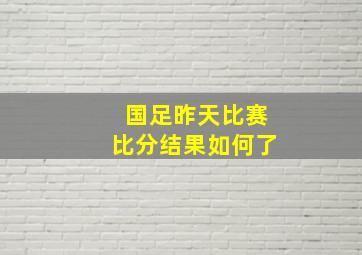 国足昨天比赛
比分结果如何了